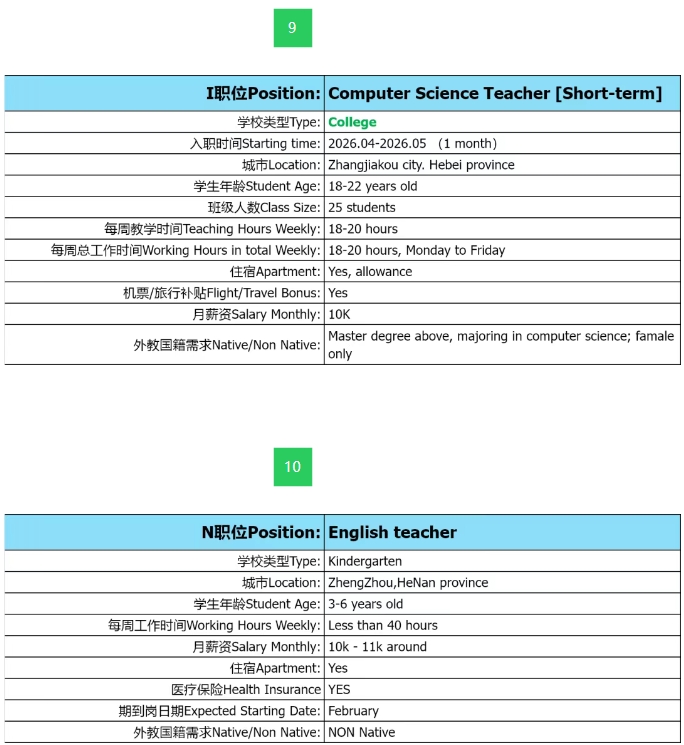 9

| I职位Position: | Computer Science Teacher [Short-term] |
|---|---|
| 学校类型Type: | College |
| 入职时间Starting time: | 2026.04-2026.05 （1 month） |
| 城市Location: | Zhangjiakou city. Hebei province |
| 学生年龄Student Age: | 18-22 years old |
| 班级人数Class Size: | 25 students |
| 每周教学时间Teaching Hours Weekly: | 18-20 hours |
| 每周总工作时间Working Hours in total Weekly: | 18-20 hours, Monday to Friday |
| 住宿Apartment: | Yes, allowance |
| 机票/旅行补贴Flight/Travel Bonus: | Yes |
| 月薪资Salary Monthly: | 10K |
| 外教国籍需求Native/Non Native: | Master degree above, majoring in computer science; famale only |

10

| N职位Position: | English teacher |
|---|---|
| 学校类型Type: | Kindergarten |
| 城市Location: | ZhengZhou,HeNan province |
| 学生年龄Student Age: | 3-6 years old |
| 每周工作时间Working Hours Weekly: | Less than 40 hours |
| 月薪资Salary Monthly: | 10k - 11k around |
| 住宿Apartment: | Yes |
| 医疗保险Health Insurance | YES |
| 期到岗日期Expected Starting Date: | February |
| 外教国籍需求Native/Non Native: | NON Native |